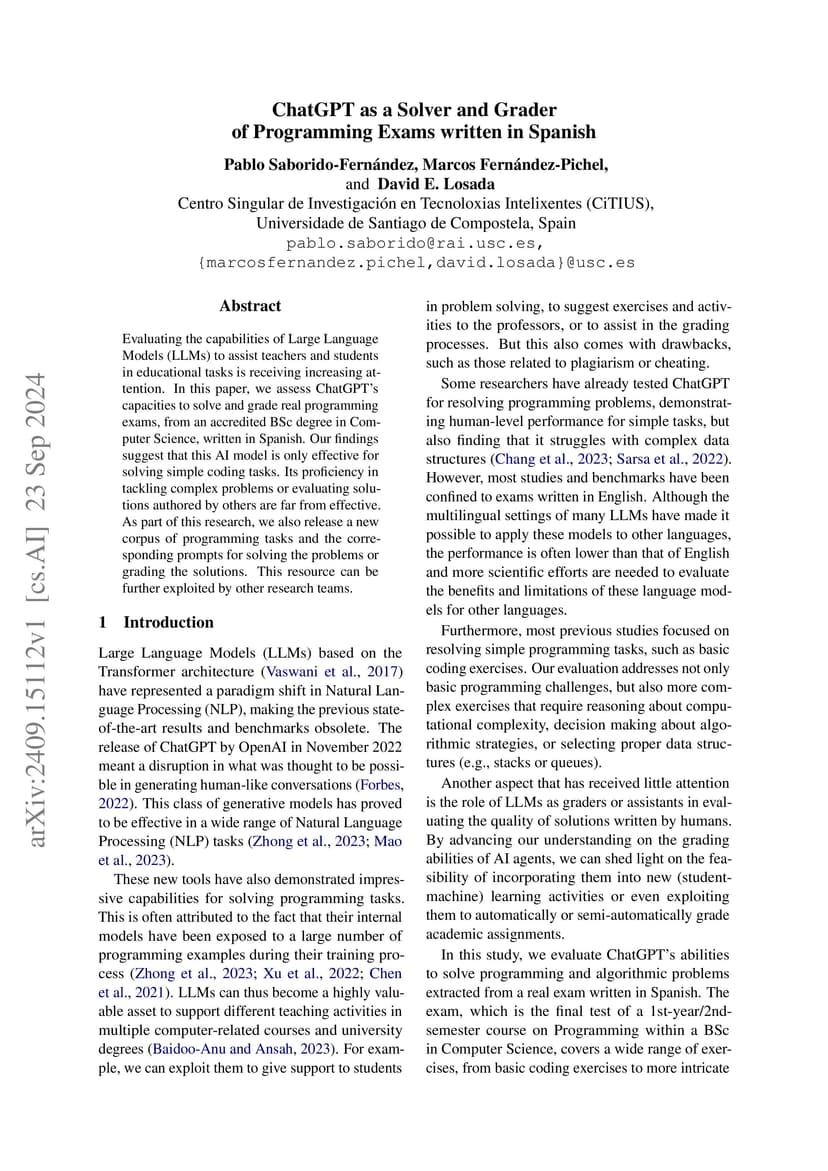 ChatGPT as a Solver and Grader of Programming Exams written in Spanish

Pablo Saborido-Fernández, Marcos Fernández-Pichel, and David E. Losada
Centro Singular de Investigación en Tecnoloxias Intelixentes (CiTIUS), Universidade de Santiago de Compostela, Spain
pablo.saborido@rai.usc.es,
{marcosfernandez.pichel,david.losada}@usc.es

arXiv:2409.15112v1 [cs.AI] 23 Sep 2024

Abstract

Evaluating the capabilities of Large Language Models (LLMs) to assist teachers and students in educational tasks is receiving increasing attention. In this paper, we assess ChatGPT's capacities to solve and grade real programming exams, from an accredited BSc degree in Computer Science, written in Spanish. Our findings suggest that this AI model is only effective for solving simple coding tasks. Its proficiency in tackling complex problems or evaluating solutions authored by others are far from effective. As part of this research, we also release a new corpus of programming tasks and the corresponding prompts for solving the problems or grading the solutions. This resource can be further exploited by other research teams.

1 Introduction

Large Language Models (LLMs) based on the Transformer architecture (Vaswani et al., 2017) have represented a paradigm shift in Natural Language Processing (NLP), making the previous state-of-the-art results and benchmarks obsolete. The release of ChatGPT by OpenAI in November 2022 meant a disruption in what was thought to be possible in generating human-like conversations (Forbes, 2022). This class of generative models has proved to be effective in a wide range of Natural Language Processing (NLP) tasks (Zhong et al., 2023; Mao et al., 2023).

These new tools have also demonstrated impressive capabilities for solving programming tasks. This is often attributed to the fact that their internal models have been exposed to a large number of programming examples during their training process (Zhong et al., 2023; Xu et al., 2022; Chen et al., 2021). LLMs can thus become a highly valuable asset to support different teaching activities in multiple computer-related courses and university degrees (Baidoo-Anu and Ansah, 2023). For example, we can exploit them to give support to students in problem solving, to suggest exercises and activities to the professors, or to assist in the grading processes. But this also comes with drawbacks, such as those related to plagiarism or cheating.

Some researchers have already tested ChatGPT for resolving programming problems, demonstrating human-level performance for simple tasks, but also finding that it struggles with complex data structures (Chang et al., 2023; Sarsa et al., 2022). However, most studies and benchmarks have been confined to exams written in English. Although the multilingual settings of many LLMs have made it possible to apply these models to other languages, the performance is often lower than that of English and more scientific efforts are needed to evaluate the benefits and limitations of these language models for other languages.

Furthermore, most previous studies focused on resolving simple programming tasks, such as basic coding exercises. Our evaluation addresses not only basic programming challenges, but also more complex exercises that require reasoning about computational complexity, decision making about algorithmic strategies, or selecting proper data structures (e.g., stacks or queues).

Another aspect that has received little attention is the role of LLMs as graders or assistants in evaluating the quality of solutions written by humans. By advancing our understanding on the grading abilities of AI agents, we can shed light on the feasibility of incorporating them into new (student-machine) learning activities or even exploiting them to automatically or semi-automatically grade academic assignments.

In this study, we evaluate ChatGPT's abilities to solve programming and algorithmic problems extracted from a real exam written in Spanish. The exam, which is the final test of a 1st-year/2nd-semester course on Programming within a BSc in Computer Science, covers a wide range of exercises, from basic coding exercises to more intricate